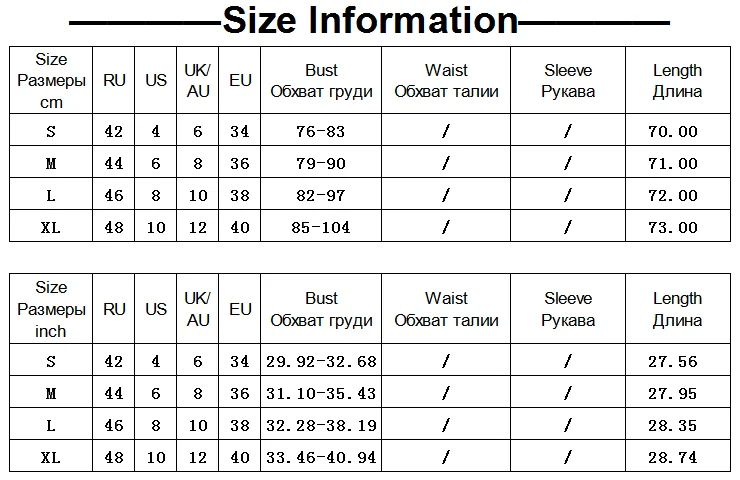 Size Information

| Size Размеры cm | RU | US | UK/ AU | EU | Bust Обхват груди | Waist Обхват талии | Sleeve Рукава | Length Длина |
|---|---|---|---|---|---|---|---|---|
| S | 42 | 4 | 6 | 34 | 76-83 | / | / | 70.00 |
| M | 44 | 6 | 8 | 36 | 79-90 | / | / | 71.00 |
| L | 46 | 8 | 10 | 38 | 82-97 | / | / | 72.00 |
| XL | 48 | 10 | 12 | 40 | 85-104 | / | / | 73.00 |

| Size Размеры inch | RU | US | UK/ AU | EU | Bust Обхват груди | Waist Обхват талии | Sleeve Рукава | Length Длина |
|---|---|---|---|---|---|---|---|---|
| S | 42 | 4 | 6 | 34 | 29.92-32.68 | / | / | 27.56 |
| M | 44 | 6 | 8 | 36 | 31.10-35.43 | / | / | 27.95 |
| L | 46 | 8 | 10 | 38 | 32.28-38.19 | / | / | 28.35 |
| XL | 48 | 10 | 12 | 40 | 33.46-40.94 | / | / | 28.74 |